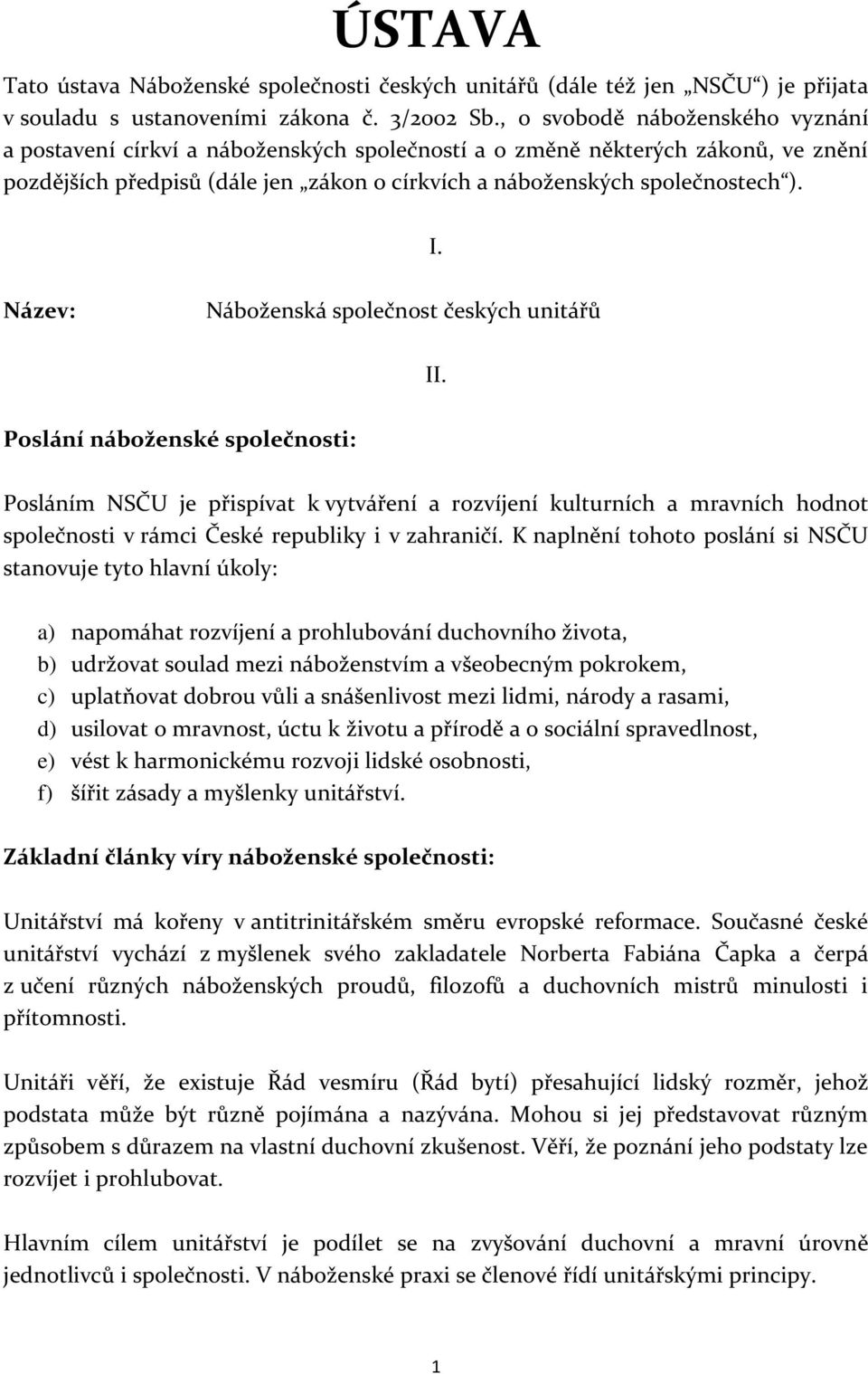 ÚSTAVA

Tato ústava Náboženské společnosti českých unitářů (dále též jen „NSČU“) je přijata v souladu s ustanoveními zákona č. 3/2002 Sb., o svobodě náboženského vyznání a postavení církví a náboženských společností a o změně některých zákonů, ve znění pozdějších předpisů (dále jen „zákon o církvích a náboženských společnostech“).

I.

Název: Náboženská společnost českých unitářů

II.

Poslání náboženské společnosti:

Posláním NSČU je přispívat k vytváření a rozvíjení kulturních a mravních hodnot společnosti v rámci České republiky i v zahraničí. K naplnění tohoto poslání si NSČU stanovuje tyto hlavní úkoly:

a) napomáhat rozvíjení a prohlubování duchovního života,
b) udržovat soulad mezi náboženstvím a všeobecným pokrokem,
c) uplatňovat dobrou vůli a snášenlivost mezi lidmi, národy a rasami,
d) usilovat o mravnost, úctu k životu a přírodě a o sociální spravedlnost,
e) vést k harmonickému rozvoji lidské osobnosti,
f) šířit zásady a myšlenky unitářství.

Základní články víry náboženské společnosti:

Unitářství má kořeny v antitrinitářském směru evropské reformace. Současné české unitářství vychází z myšlenek svého zakladatele Norberta Fabiána Čapka a čerpá z učení různých náboženských proudů, filozofů a duchovních mistrů minulosti i přítomnosti.

Unitáři věří, že existuje Řád vesmíru (Řád bytí) přesahující lidský rozměr, jehož podstata může být různě pojímána a nazývána. Mohou si jej představovat různým způsobem s důrazem na vlastní duchovní zkušenost. Věří, že poznání jeho podstaty lze rozvíjet i prohlubovat.

Hlavním cílem unitářství je podílet se na zvyšování duchovní a mravní úrovně jednotlivců i společnosti. V náboženské praxi se členové řídí unitářskými principy.

1